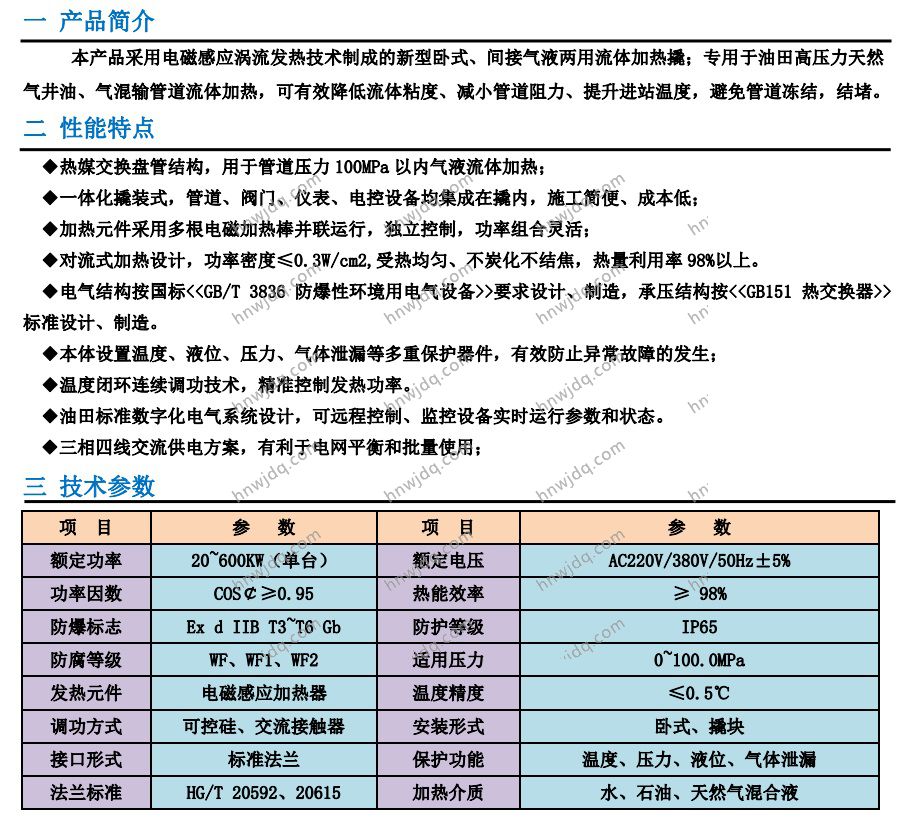 一 产品简介

本产品采用电磁感应涡流发热技术制成的新型卧式、间接气液两用流体加热撬；专用于油田高压力天然气井油、气混输管道流体加热，可有效降低流体粘度、减小管道阻力、提升进站温度，避免管道冻结，结堵。

二 性能特点

◆热媒交换盘管结构，用于管道压力 100MPa 以内气液流体加热；

◆一体化撬装式，管道、阀门、仪表、电控设备均集成在撬内，施工简便、成本低；

◆加热元件采用多根电磁加热棒并联运行，独立控制，功率组合灵活；

◆对流式加热设计，功率密度≤0.3W/cm2,受热均匀、不炭化不结焦，热量利用率 98%以上。

◆电气结构按国标<<GB/T 3836 防爆性环境用电气设备>>要求设计、制造，承压结构按<<GB151 热交换器>>标准设计、制造。

◆本体设置温度、液位、压力、气体泄漏等多重保护器件，有效防止异常故障的发生；

◆温度闭环连续调功技术，精准控制发热功率。

◆油田标准数字化电气系统设计，可远程控制、监控设备实时运行参数和状态。

◆三相四线交流供电方案，有利于电网平衡和批量使用；

三 技术参数

| 项 目 | 参 数 | 项 目 | 参 数 |
|---|---|---|---|
| 额定功率 | 20~600KW（单台） | 额定电压 | AC220V/380V/50Hz±5% |
| 功率因数 | COS¢≥0.95 | 热能效率 | ≥ 98% |
| 防爆标志 | Ex d IIB T3~T6 Gb | 防护等级 | IP65 |
| 防腐等级 | WF、WF1、WF2 | 适用压力 | 0~100.0MPa |
| 发热元件 | 电磁感应加热器 | 温度精度 | ≤0.5℃ |
| 调功方式 | 可控硅、交流接触器 | 安装形式 | 卧式、撬块 |
| 接口形式 | 标准法兰 | 保护功能 | 温度、压力、液位、气体泄漏 |
| 法兰标准 | HG/T 20592、20615 | 加热介质 | 水、石油、天然气混合液 |

hnwjdq.com